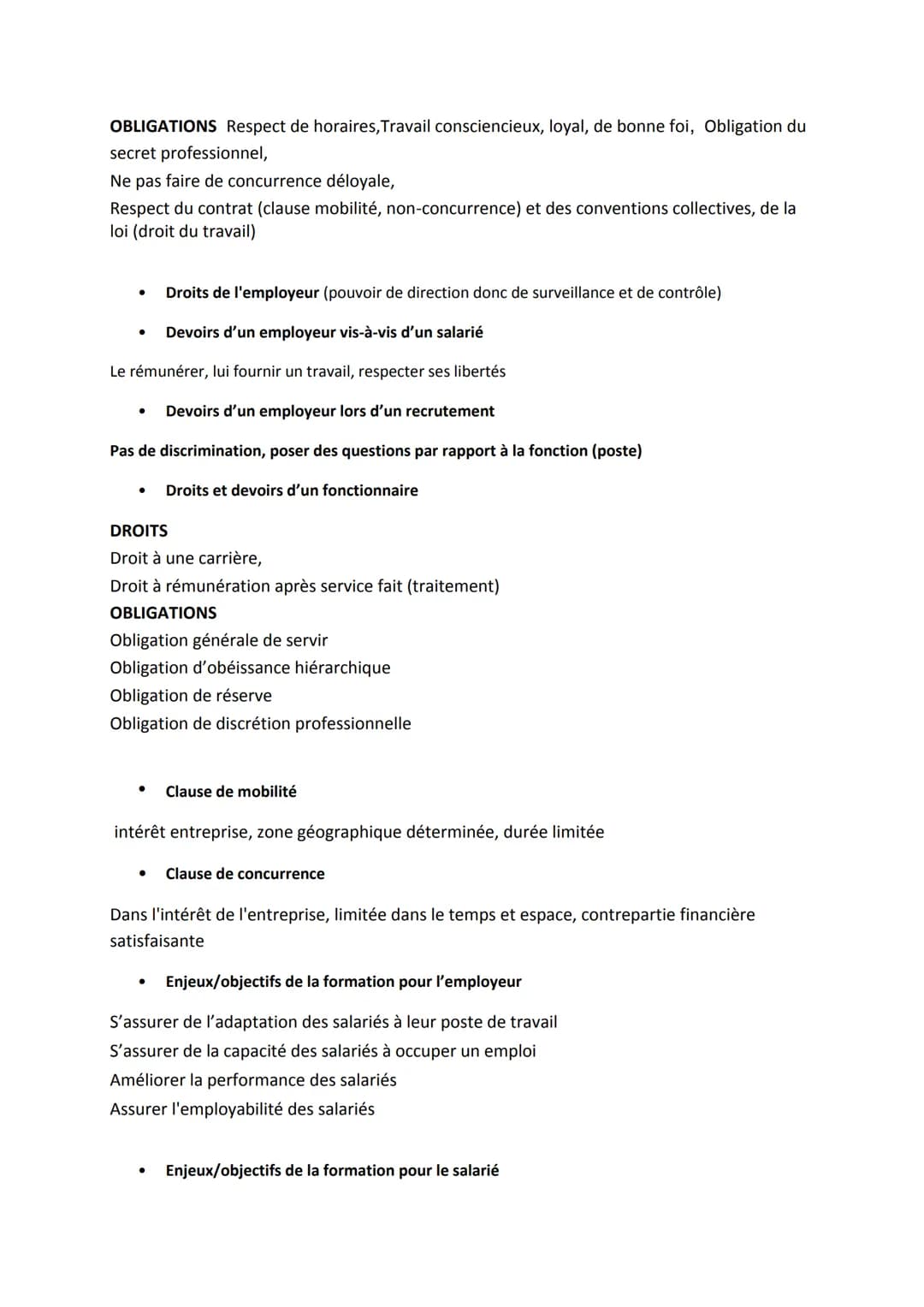 OBLIGATIONS Respect de horaires,Travail consciencieux, loyal, de bonne foi, Obligation du secret professionnel,
Ne pas faire de concurrence déloyale,
Respect du contrat (clause mobilité, non-concurrence) et des conventions collectives, de la loi (droit du travail)

• Droits de l'employeur (pouvoir de direction donc de surveillance et de contrôle)

• Devoirs d'un employeur vis-à-vis d'un salarié

Le rémunérer, lui fournir un travail, respecter ses libertés

• Devoirs d'un employeur lors d'un recrutement

Pas de discrimination, poser des questions par rapport à la fonction (poste)

• Droits et devoirs d'un fonctionnaire

DROITS
Droit à une carrière,
Droit à rémunération après service fait (traitement)
OBLIGATIONS
Obligation générale de servir
Obligation d'obéissance hiérarchique
Obligation de réserve
Obligation de discrétion professionnelle

• Clause de mobilité

intérêt entreprise, zone géographique déterminée, durée limitée

• Clause de concurrence

Dans l'intérêt de l'entreprise, limitée dans le temps et espace, contrepartie financière satisfaisante

• Enjeux/objectifs de la formation pour l'employeur

S'assurer de l'adaptation des salariés à leur poste de travail
S'assurer de la capacité des salariés à occuper un emploi
Améliorer la performance des salariés
Assurer l'employabilité des salariés

• Enjeux/objectifs de la formation pour le salarié